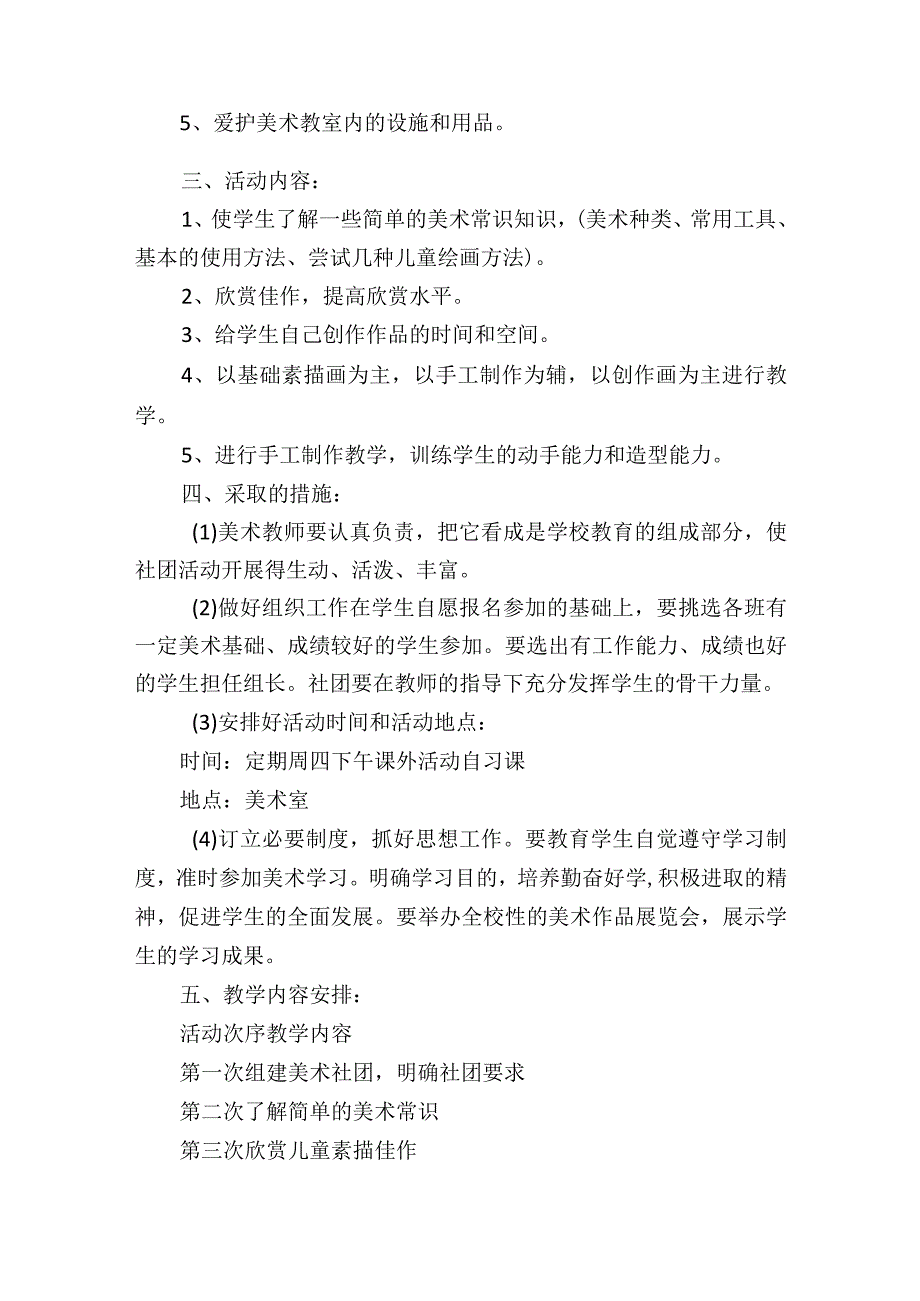 5、爱护美术教室内的设施和用品。

三、活动内容：

1、使学生了解一些简单的美术常识知识，(美术种类、常用工具、基本的使用方法、尝试几种儿童绘画方法)。

2、欣赏佳作，提高欣赏水平。

3、给学生自己创作作品的时间和空间。

4、以基础素描画为主，以手工制作为辅，以创作画为主进行教学。

5、进行手工制作教学，训练学生的动手能力和造型能力。

四、采取的措施：

(1)美术教师要认真负责，把它看成是学校教育的组成部分，使社团活动开展得生动、活泼、丰富。

(2)做好组织工作在学生自愿报名参加的基础上，要挑选各班有一定美术基础、成绩较好的学生参加。要选出有工作能力、成绩也好的学生担任组长。社团要在教师的指导下充分发挥学生的骨干力量。

(3)安排好活动时间和活动地点：

时间：定期周四下午课外活动自习课

地点：美术室

(4)订立必要制度，抓好思想工作。要教育学生自觉遵守学习制度，准时参加美术学习。明确学习目的，培养勤奋好学,积极进取的精神，促进学生的全面发展。要举办全校性的美术作品展览会，展示学生的学习成果。

五、教学内容安排：

活动次序教学内容

第一次组建美术社团，明确社团要求

第二次了解简单的美术常识

第三次欣赏儿童素描佳作